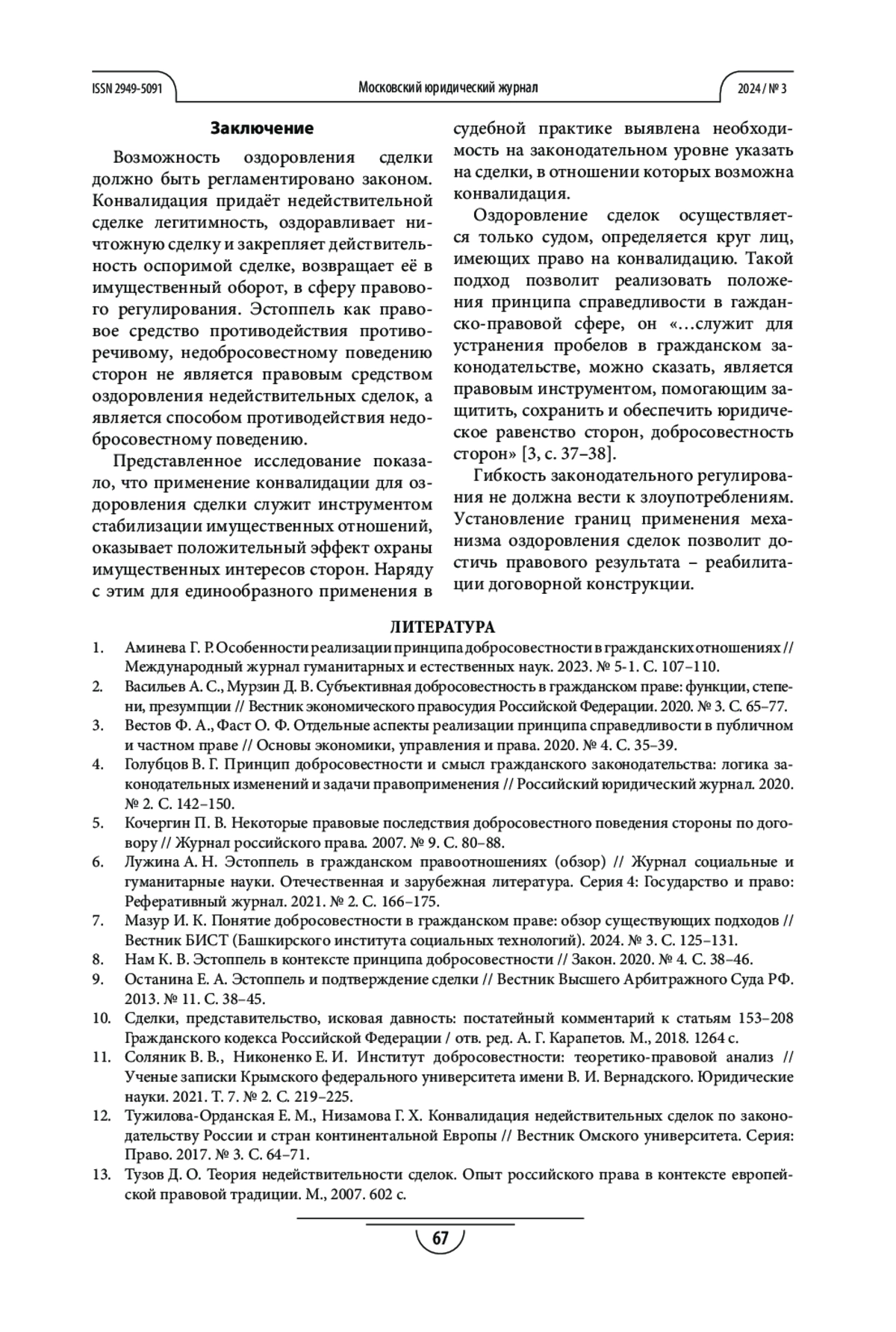 ISSN 2949-5091

Московский юридический журнал

2024 / № 3

Заключение

Возможность оздоровления сделки должно быть регламентировано законом. Конвалидация придаёт недействительной сделке легитимность, оздоравливает ничтожную сделку и закрепляет действительность оспоримой сделке, возвращает её в имущественный оборот, в сферу правового регулирования. Эстоппель как правовое средство противодействия противоречивому, недобросовестному поведению сторон не является правовым средством оздоровления недействительных сделок, а является способом противодействия недобросовестному поведению.

Представленное исследование показало, что применение конвалидации для оздоровления сделки служит инструментом стабилизации имущественных отношений, оказывает положительный эффект охраны имущественных интересов сторон. Наряду с этим для единообразного применения в судебной практике выявлена необходимость на законодательном уровне указать на сделки, в отношении которых возможна конвалидация.

Оздоровление сделок осуществляется только судом, определяется круг лиц, имеющих право на конвалидацию. Такой подход позволит реализовать положения принципа справедливости в гажданско-правовой сфере, он «…служит для устранения пробелов в гражданском законодательстве, можно сказать, является правовым инструментом, помогающим защитить, сохранить и обеспечить юридическое равенство сторон, добросовестность сторон» [3, с. 37–38].

Гибкость законодательного регулирования не должна вести к злоупотреблениям. Установление границ применения механизма оздоровления сделок позволит достичь правового результата – реабилитации договорной конструкции.

ЛИТЕРАТУРА

1. Аминева Г. Р. Особенности реализации принципа добросовестности в гражданских отношениях // Международный журнал гуманитарных и естественных наук. 2023. № 5-1. С. 107–110.
2. Васильев А. С., Мурзин Д. В. Субъективная добросовестность в гражданском праве: функции, степени, презумпции // Вестник экономического правосудия Российской Федерации. 2020. № 3. С. 65–77.
3. Вестов Ф. А., Фаст О. Ф. Отдельные аспекты реализации принципа справедливости в публичном и частном праве // Основы экономики, управления и права. 2020. № 4. С. 35–39.
4. Голубцов В. Г. Принцип добросовестности и смысл гражданского законодательства: логика законодательных изменений и задачи правоприменения // Российский юридический журнал. 2020. № 2. С. 142–150.
5. Кочергин П. В. Некоторые правовые последствия добросовестного поведения стороны по договору // Журнал российского права. 2007. № 9. С. 80–88.
6. Лужина А. Н. Эстоппель в гражданском правоотношениях (обзор) // Журнал социальные и гуманитарные науки. Отечественная и зарубежная литература. Серия 4: Государство и право: Реферативный журнал. 2021. № 2. С. 166–175.
7. Мазур И. К. Понятие добросовестности в гражданском праве: обзор существующих подходов // Вестник БИСТ (Башкирского института социальных технологий). 2024. № 3. С. 125–131.
8. Нам К. В. Эстоппель в контексте принципа добросовестности // Закон. 2020. № 4. С. 38–46.
9. Останина Е. А. Эстоппель и подтверждение сделки // Вестник Высшего Арбитражного Суда РФ. 2013. № 11. С. 38–45.
10. Сделки, представительство, исковая давность: постатейный комментарий к статьям 153–208 Гражданского кодекса Российской Федерации / отв. ред. А. Г. Карапетов. М., 2018. 1264 с.
11. Соляник В. В., Никоненко Е. И. Институт добросовестности: теоретико-правовой анализ // Ученые записки Крымского федерального университета имени В. И. Вернадского. Юридические науки. 2021. Т. 7. № 2. С. 219–225.
12. Тужилова-Орданская Е. М., Низамова Г. Х. Конвалидация недействительных сделок по законодательству России и стран континентальной Европы // Вестник Омского университета. Серия: Право. 2017. № 3. С. 64–71.
13. Тузов Д. О. Теория недействительности сделок. Опыт российского права в контексте европейской правовой традиции. М., 2007. 602 с.

67